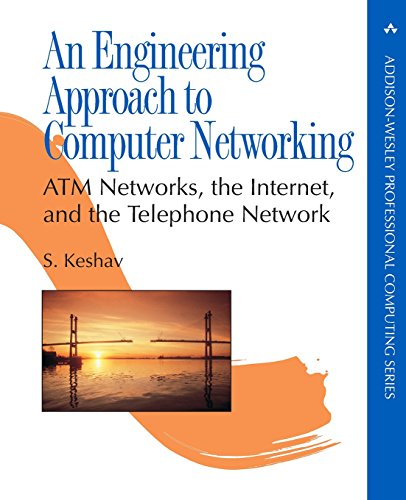 An Engineering Approach to Computer Networking

ATM Networks, the Internet, and the Telephone Network

S. Keshav

ADDISON-WESLEY PROFESSIONAL COMPUTING SERIES